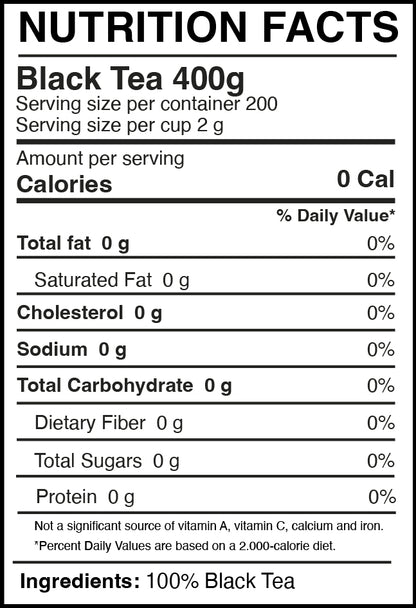 NUTRITION FACTS

Black Tea 400g
Serving size per container 200
Serving size per cup 2 g

Amount per serving
Calories 0 Cal

% Daily Value*

Total fat 0 g 0%

Saturated Fat 0 g 0%

Cholesterol 0 g 0%

Sodium 0 g 0%

Total Carbohydrate 0 g 0%

Dietary Fiber 0 g 0%

Total Sugars 0 g 0%

Protein 0 g 0%

Not a significant source of vitamin A, vitamin C, calcium and iron.

*Percent Daily Values are based on a 2.000-calorie diet.

Ingredients: 100% Black Tea